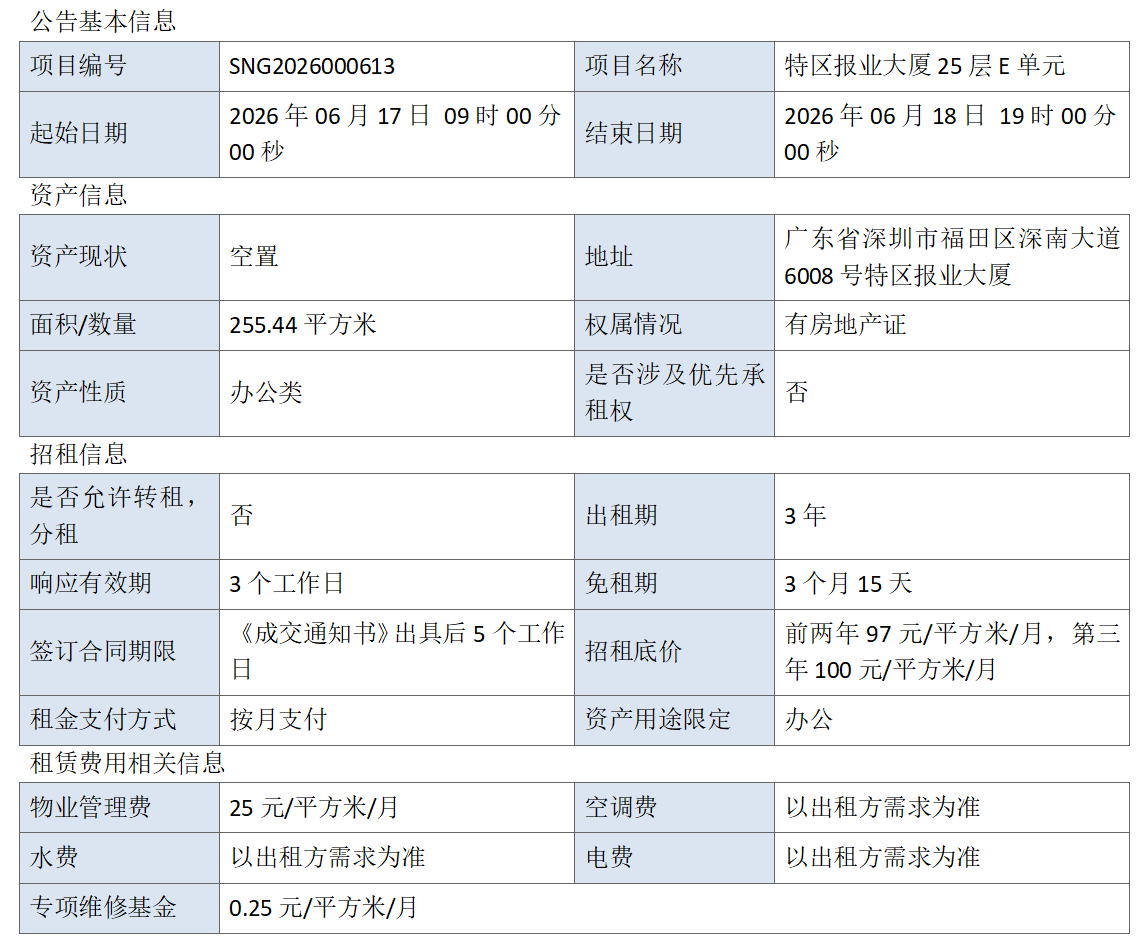 公告基本信息

| 项目编号 | SNG2026000613 | 项目名称 | 特区报业大厦25层E单元 |
|---|---|---|---|
| 起始日期 | 2026年06月17日 09时00分00秒 | 结束日期 | 2026年06月18日 19时00分00秒 |

资产信息

| 资产现状 | 空置 | 地址 | 广东省深圳市福田区深南大道6008号特区报业大厦 |
|---|---|---|---|
| 面积/数量 | 255.44平方米 | 权属情况 | 有房地产证 |
| 资产性质 | 办公类 | 是否涉及优先承租权 | 否 |

招租信息

| 是否允许转租，分租 | 否 | 出租期 | 3年 |
|---|---|---|---|
| 响应有效期 | 3个工作日 | 免租期 | 3个月15天 |
| 签订合同期限 | 《成交通知书》出具后5个工作日 | 招租底价 | 前两年97元/平方米/月，第三年100元/平方米/月 |
| 租金支付方式 | 按月支付 | 资产用途限定 | 办公 |

租赁费用相关信息

| 物业管理费 | 25元/平方米/月 | 空调费 | 以出租方需求为准 |
|---|---|---|---|
| 水费 | 以出租方需求为准 | 电费 | 以出租方需求为准 |
| 专项维修基金 | 0.25元/平方米/月 | | |